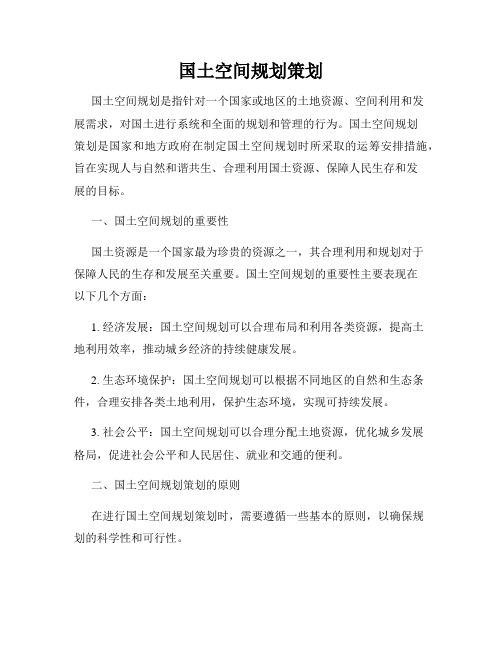 国土空间规划策划

国土空间规划是指针对一个国家或地区的土地资源、空间利用和发展需求，对国土进行系统和全面的规划和管理的行为。国土空间规划策划是国家和地方政府在制定国土空间规划时所采取的运筹安排措施，旨在实现人与自然和谐共生、合理利用国土资源、保障人民生存和发展的目标。

一、国土空间规划的重要性

国土资源是一个国家最为珍贵的资源之一，其合理利用和规划对于保障人民的生存和发展至关重要。国土空间规划的重要性主要表现在以下几个方面：

1. 经济发展：国土空间规划可以合理布局和利用各类资源，提高土地利用效率，推动城乡经济的持续健康发展。

2. 生态环境保护：国土空间规划可以根据不同地区的自然和生态条件，合理安排各类土地利用，保护生态环境，实现可持续发展。

3. 社会公平：国土空间规划可以合理分配土地资源，优化城乡发展格局，促进社会公平和人民居住、就业和交通的便利。

二、国土空间规划策划的原则

在进行国土空间规划策划时，需要遵循一些基本的原则，以确保规划的科学性和可行性。